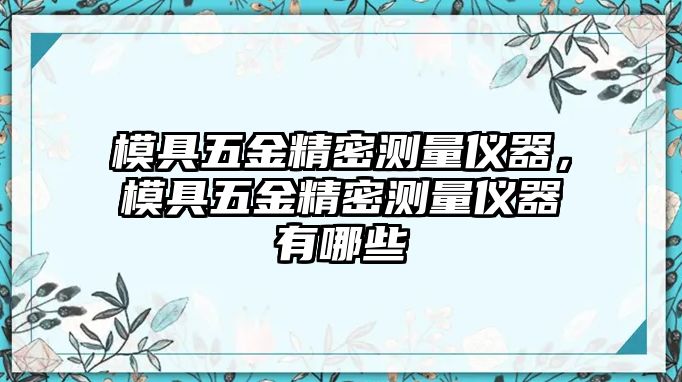 模具五金精密测量仪器，模具五金精密测量仪器有哪些